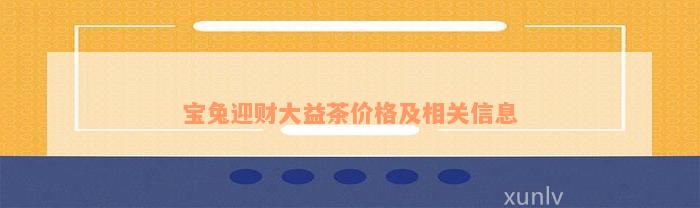 宝兔迎财大益茶价格及相关信息

xunlv